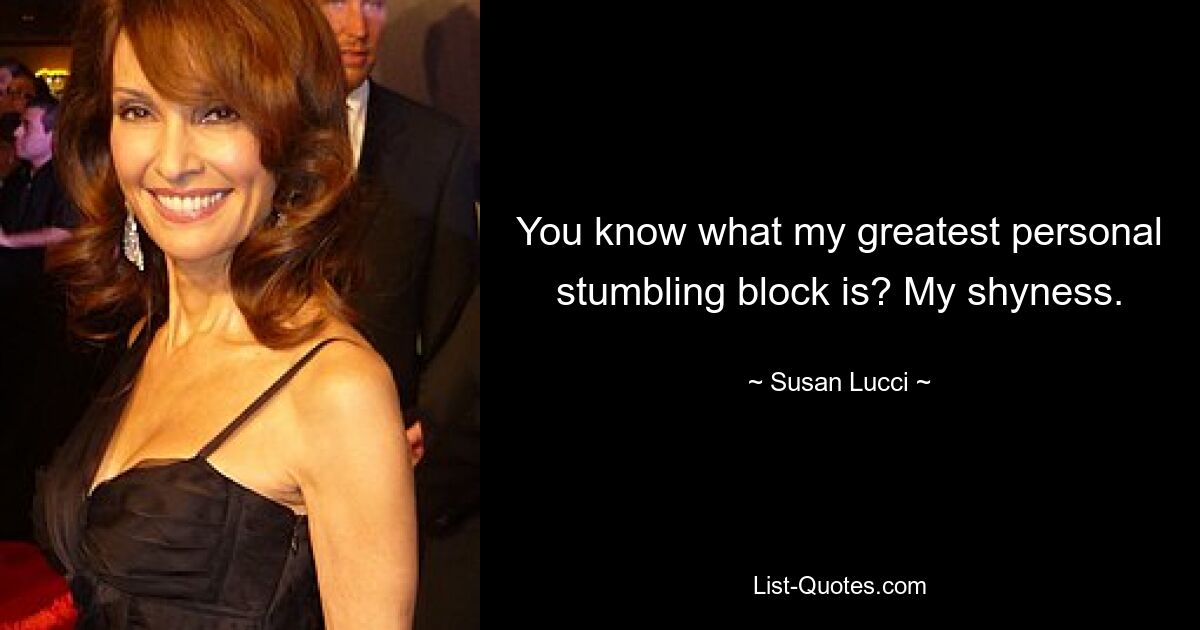 You know what my greatest personal stumbling block is? My shyness.

~ Susan Lucci ~

List-Quotes.com